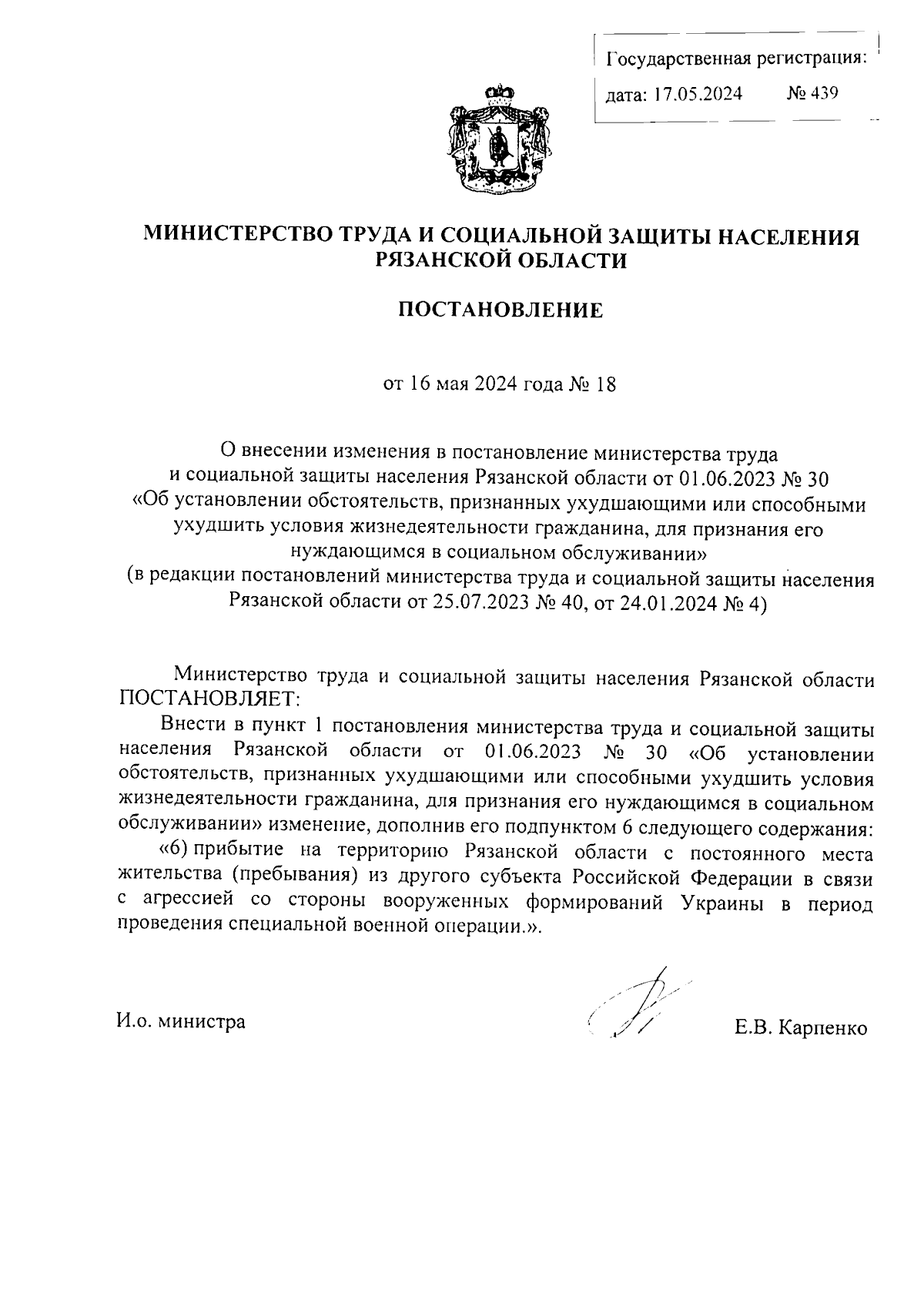 Государственная регистрация:

дата: 17.05.2024 № 439

МИНИСТЕРСТВО ТРУДА И СОЦИАЛЬНОЙ ЗАЩИТЫ НАСЕЛЕНИЯ РЯЗАНСКОЙ ОБЛАСТИ

ПОСТАНОВЛЕНИЕ

от 16 мая 2024 года № 18

О внесении изменения в постановление министерства труда и социальной защиты населения Рязанской области от 01.06.2023 № 30 «Об установлении обстоятельств, признанных ухудшающими или способными ухудшить условия жизнедеятельности гражданина, для признания его нуждающимся в социальном обслуживании»
(в редакции постановлений министерства труда и социальной защиты населения Рязанской области от 25.07.2023 № 40, от 24.01.2024 № 4)

Министерство труда и социальной защиты населения Рязанской области ПОСТАНОВЛЯЕТ:

Внести в пункт 1 постановления министерства труда и социальной защиты населения Рязанской области от 01.06.2023 № 30 «Об установлении обстоятельств, признанных ухудшающими или способными ухудшить условия жизнедеятельности гражданина, для признания его нуждающимся в социальном обслуживании» изменение, дополнив его подпунктом 6 следующего содержания:

«6) прибытие на территорию Рязанской области с постоянного места жительства (пребывания) из другого субъекта Российской Федерации в связи с агрессией со стороны вооруженных формирований Украины в период проведения специальной военной операции.».

И.о. министра

Е.В. Карпенко